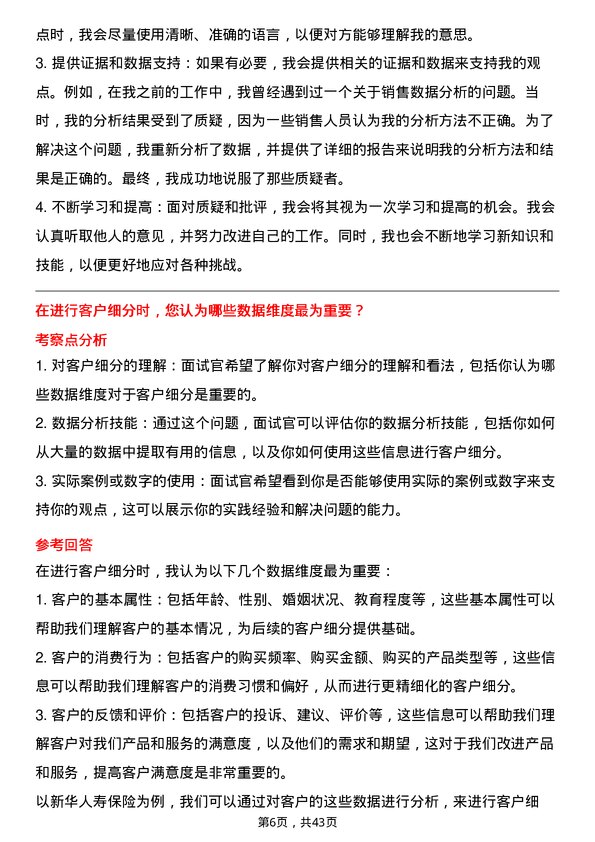 点时，我会尽量使用清晰、准确的语言，以便对方能够理解我的意思。

3. 提供证据和数据支持：如果有必要，我会提供相关的证据和数据来支持我的观点。例如，在我之前的工作中，我曾经遇到过一个关于销售数据分析的问题。当时，我的分析结果受到了质疑，因为一些销售人员认为我的分析方法不正确。为了解决这个问题，我重新分析了数据，并提供了详细的报告来说明我的分析方法和结果是正确的。最终，我成功地说服了那些质疑者。

4. 不断学习和提高：面对质疑和批评，我会将其视为一次学习和提高的机会。我会认真听取他人的意见，并努力改进自己的工作。同时，我也会不断地学习新知识和技能，以便更好地应对各种挑战。

在进行客户细分时，您认为哪些数据维度最为重要？

考察点分析

1. 对客户细分的理解：面试官希望了解你对客户细分的理解和看法，包括你认为哪些数据维度对于客户细分是重要的。

2. 数据分析技能：通过这个问题，面试官可以评估你的数据分析技能，包括你如何从大量的数据中提取有用的信息，以及你如何使用这些信息进行客户细分。

3. 实际案例或数字的使用：面试官希望看到你是否能够使用实际的案例或数字来支持你的观点，这可以展示你的实践经验和解决问题的能力。

参考回答

在进行客户细分时，我认为以下几个数据维度最为重要：

1. 客户的基本属性：包括年龄、性别、婚姻状况、教育程度等，这些基本属性可以帮助我们理解客户的基本情况，为后续的客户细分提供基础。

2. 客户的消费行为：包括客户的购买频率、购买金额、购买的产品类型等，这些信息可以帮助我们理解客户的消费习惯和偏好，从而进行更精细化的客户细分。

3. 客户的反馈和评价：包括客户的投诉、建议、评价等，这些信息可以帮助我们理解客户对我们产品和服务的满意度，以及他们的需求和期望，这对于我们改进产品和服务，提高客户满意度是非常重要的。

以新华人寿保险为例，我们可以通过对客户的这些数据进行分析，来进行客户细

第6页，共43页